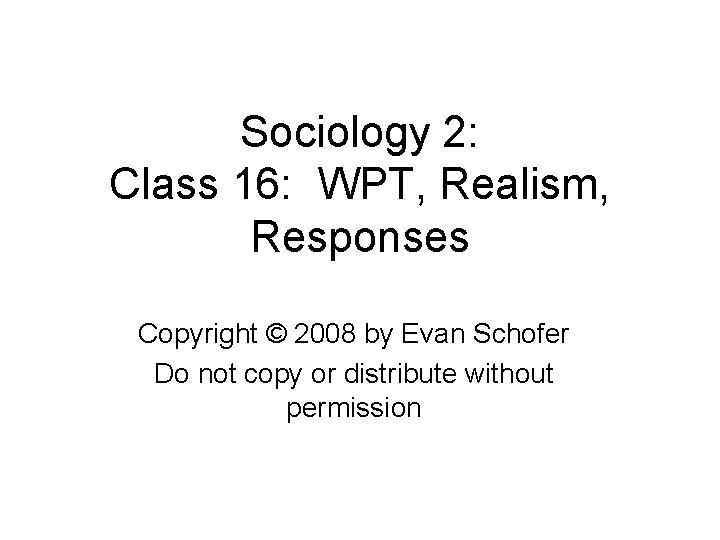 Sociology 2:
Class 16: WPT, Realism, Responses

Copyright © 2008 by Evan Schofer
Do not copy or distribute without permission